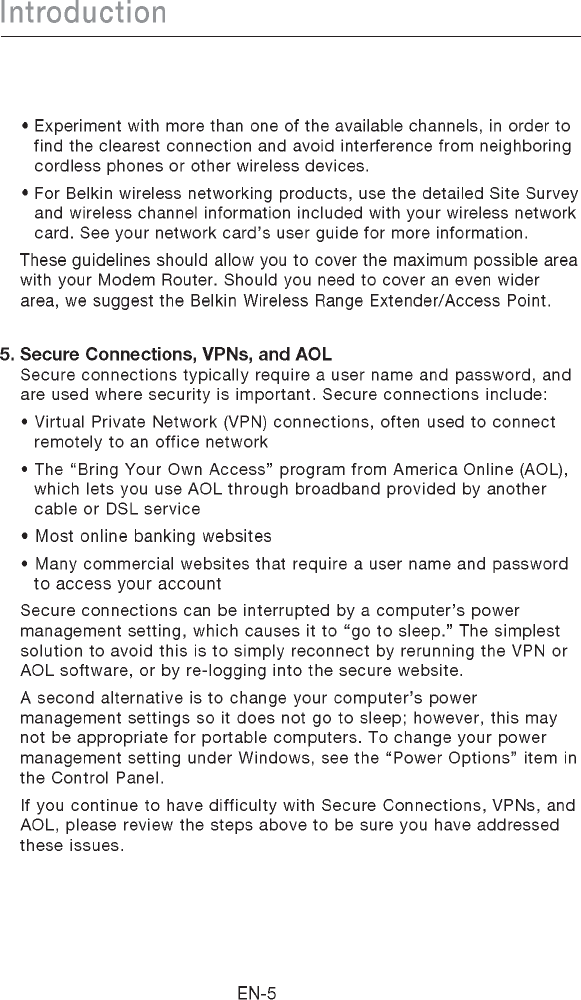 Introduction

• Experiment with more than one of the available channels, in order to find the clearest connection and avoid interference from neighboring cordless phones or other wireless devices.

• For Belkin wireless networking products, use the detailed Site Survey and wireless channel information included with your wireless network card. See your network card's user guide for more information.

These guidelines should allow you to cover the maximum possible area with your Modem Router. Should you need to cover an even wider area, we suggest the Belkin Wireless Range Extender/Access Point.

5. Secure Connections, VPNs, and AOL

Secure connections typically require a user name and password, and are used where security is important. Secure connections include:

• Virtual Private Network (VPN) connections, often used to connect remotely to an office network

• The "Bring Your Own Access" program from America Online (AOL), which lets you use AOL through broadband provided by another cable or DSL service

• Most online banking websites

• Many commercial websites that require a user name and password to access your account

Secure connections can be interrupted by a computer's power management setting, which causes it to "go to sleep." The simplest solution to avoid this is to simply reconnect by rerunning the VPN or AOL software, or by re-logging into the secure website.

A second alternative is to change your computer's power management settings so it does not go to sleep; however, this may not be appropriate for portable computers. To change your power management setting under Windows, see the "Power Options" item in the Control Panel.

If you continue to have difficulty with Secure Connections, VPNs, and AOL, please review the steps above to be sure you have addressed these issues.

EN-5